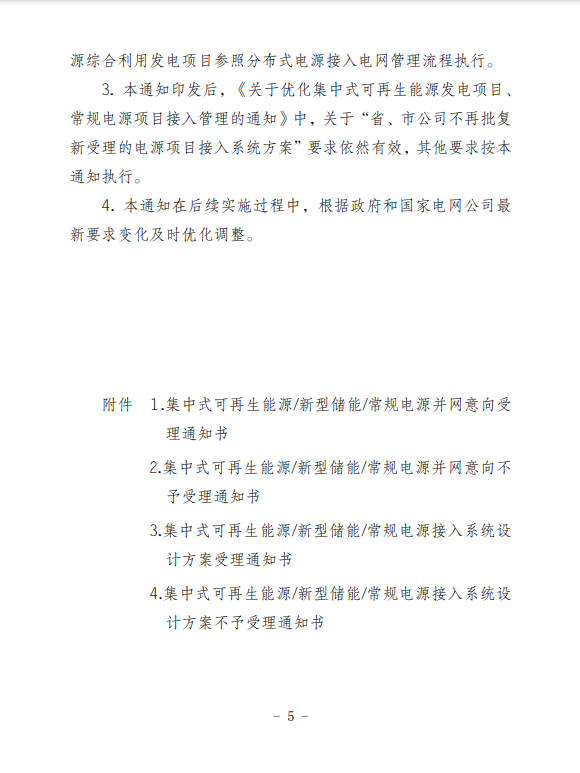 源综合利用发电项目参照分布式电源接入电网管理流程执行。

3. 本通知印发后，《关于优化集中式可再生能源发电项目、常规电源项目接入管理的通知》中，关于“省、市公司不再批复新受理的电源项目接入系统方案”要求依然有效，其他要求按本通知执行。

4. 本通知在后续实施过程中，根据政府和国家电网公司最新要求变化及时优化调整。

附件 1.集中式可再生能源/新型储能/常规电源并网意向受理通知书

2.集中式可再生能源/新型储能/常规电源并网意向不予受理通知书

3.集中式可再生能源/新型储能/常规电源接入系统设计方案受理通知书

4.集中式可再生能源/新型储能/常规电源接入系统设计方案不予受理通知书

- 5 -